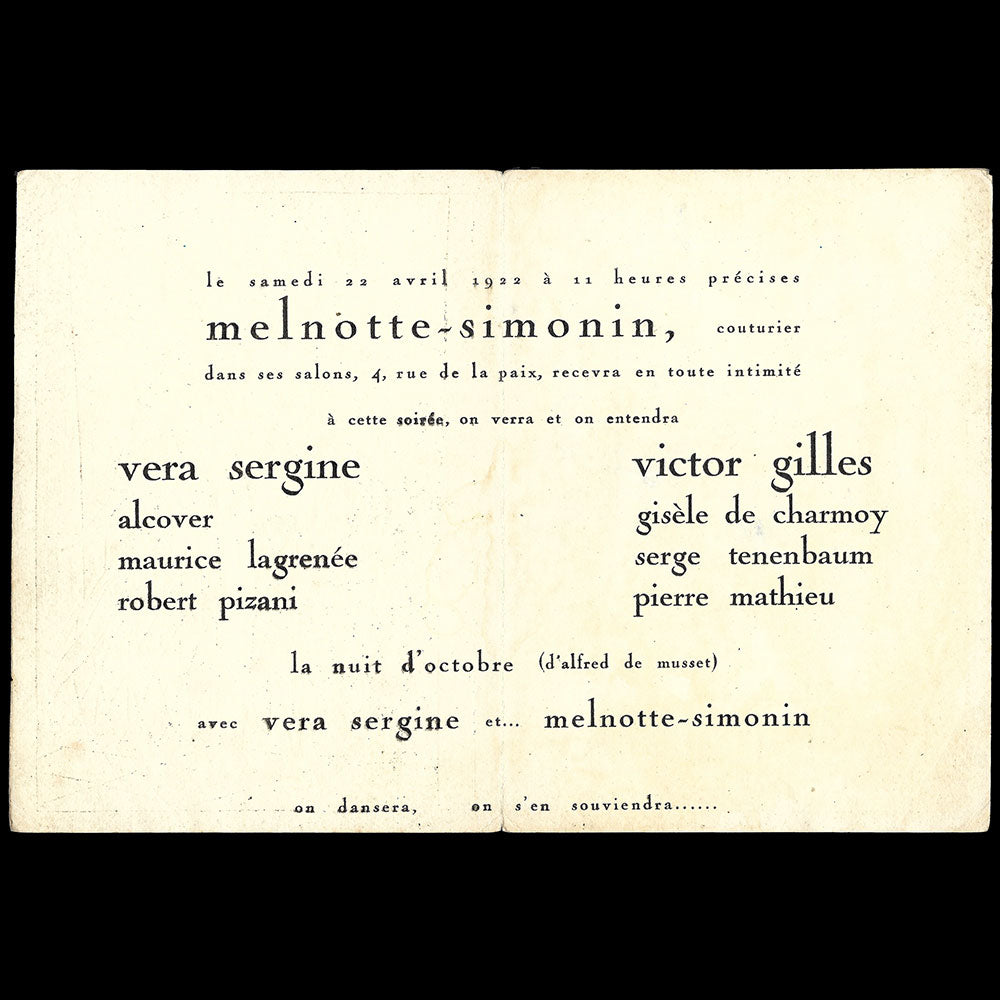 le samedi 22 avril 1922 à 11 heures précises

melnotte-simonin, couturier

dans ses salons, 4, rue de la paix, recevra en toute intimité

à cette soirée, on verra et on entendra

vera sergine
alcover
maurice lagrenée
robert pizani

victor gilles
gisèle de charmoy
serge tenenbaum
pierre mathieu

la nuit d'octobre (d'alfred de musset)

avec vera sergine et... melnotte-simonin

on dansera, on s'en souviendra......